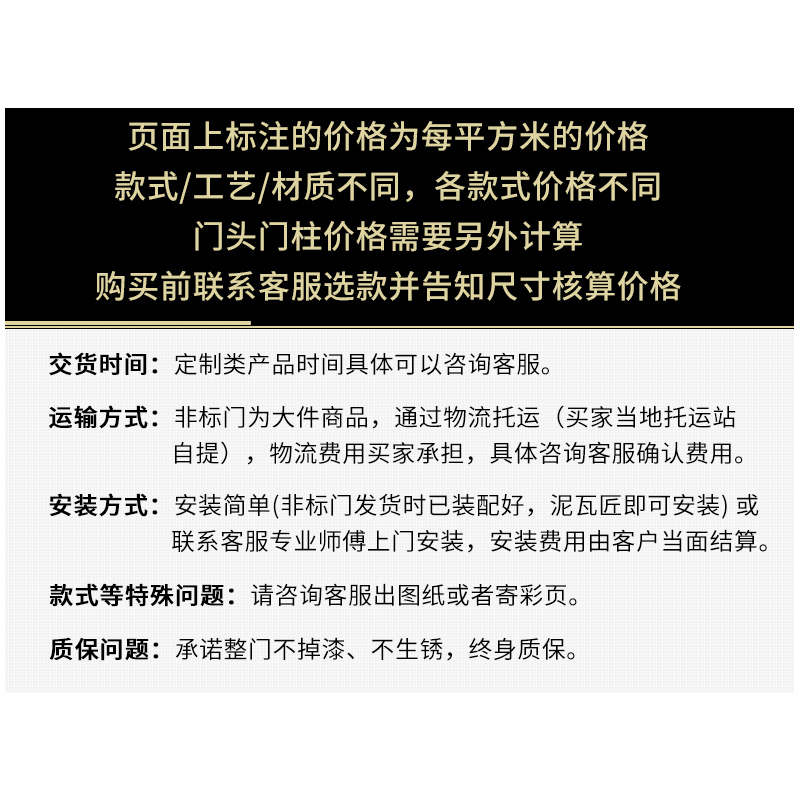 页面上标注的价格为每平方米的价格
款式/工艺/材质不同，各款式价格不同
门头门柱价格需要另外计算
购买前联系客服选款并告知尺寸核算价格

交货时间：定制类产品时间具体可以咨询客服。

运输方式：非标门为大件商品，通过物流托运（买家当地托运站自提），物流费用买家承担，具体咨询客服确认费用。

安装方式：安装简单(非标门发货时已装配好，泥瓦匠即可安装) 或联系客服专业师傅上门安装，安装费用由客户当面结算。

款式等特殊问题：请咨询客服出图纸或者寄彩页。

质保问题：承诺整门不掉漆、不生锈，终身质保。